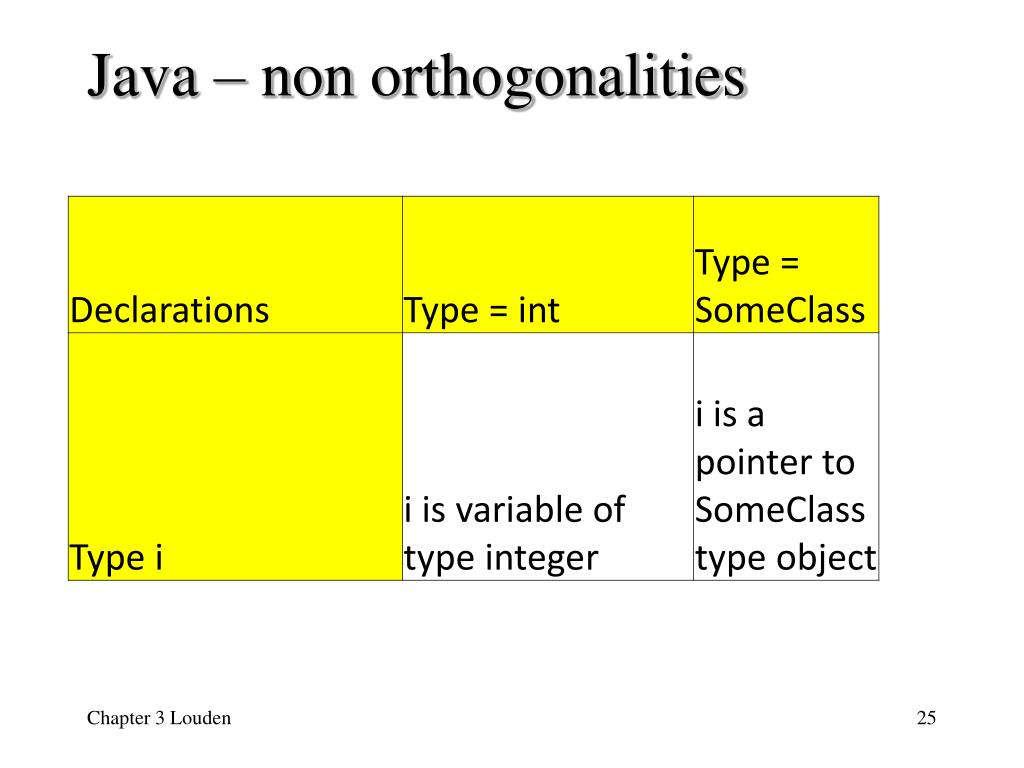 Java – non orthogonalities

| Declarations | Type = int | Type = SomeClass |
|---|---|---|
| Type i | i is variable of type integer | i is a pointer to SomeClass type object |

Chapter 3 Louden

25